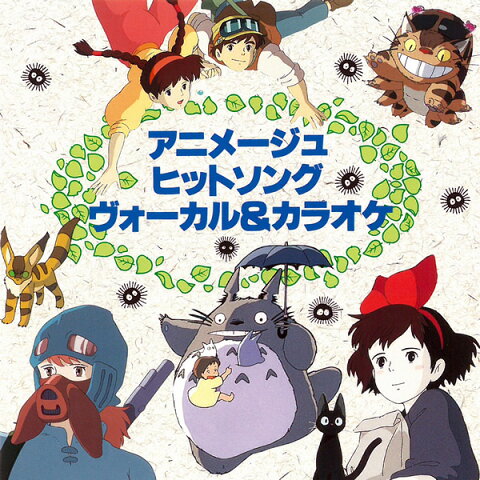 アニメージュ
ヒットソング
ヴォーカル＆カラオケ